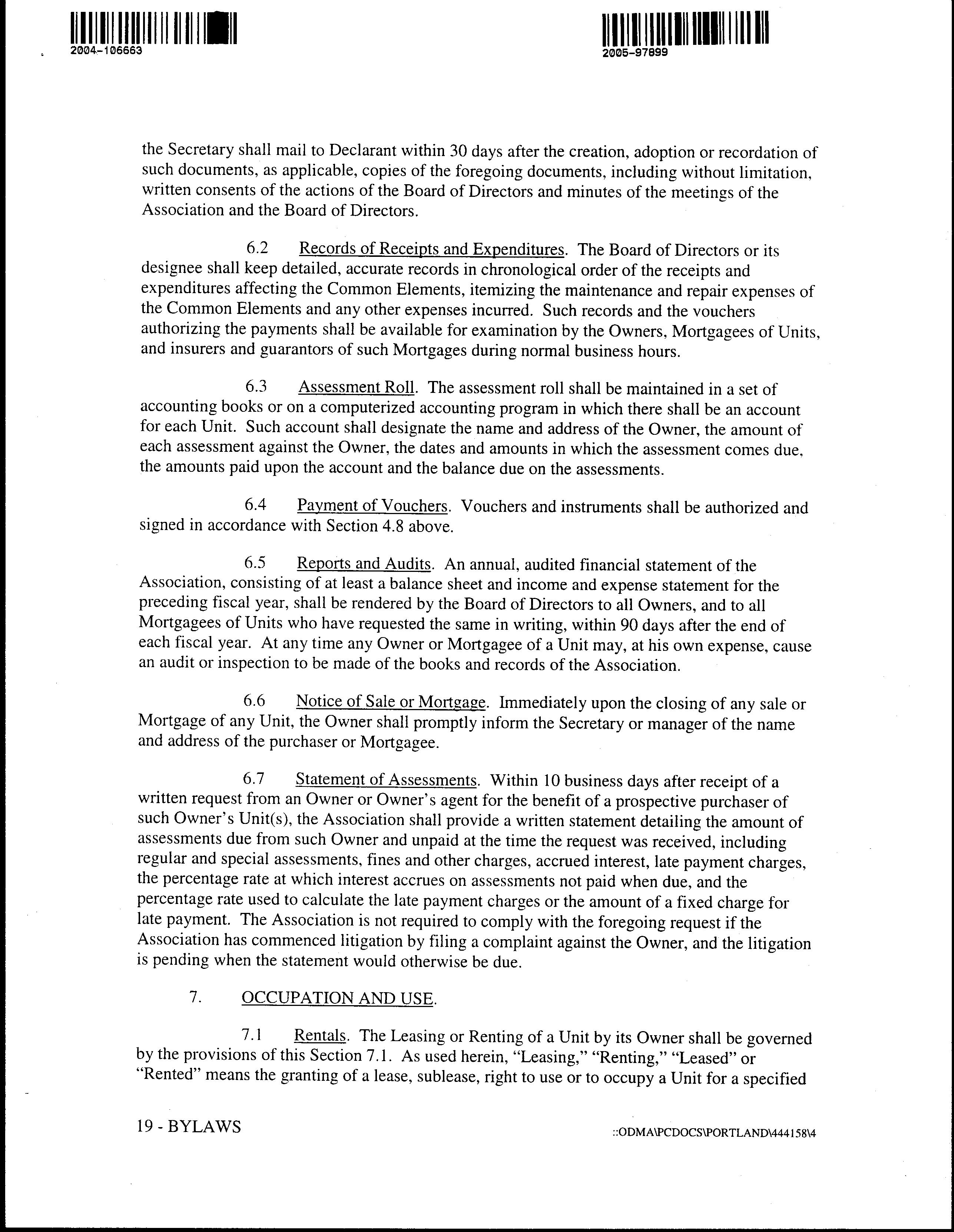 2004-106663

2005-97899

the Secretary shall mail to Declarant within 30 days after the creation, adoption or recordation of such documents, as applicable, copies of the foregoing documents, including without limitation, written consents of the actions of the Board of Directors and minutes of the meetings of the Association and the Board of Directors.

6.2 Records of Receipts and Expenditures. The Board of Directors or its designee shall keep detailed, accurate records in chronological order of the receipts and expenditures affecting the Common Elements, itemizing the maintenance and repair expenses of the Common Elements and any other expenses incurred. Such records and the vouchers authorizing the payments shall be available for examination by the Owners, Mortgagees of Units, and insurers and guarantors of such Mortgages during normal business hours.

6.3 Assessment Roll. The assessment roll shall be maintained in a set of accounting books or on a computerized accounting program in which there shall be an account for each Unit. Such account shall designate the name and address of the Owner, the amount of each assessment against the Owner, the dates and amounts in which the assessment comes due, the amounts paid upon the account and the balance due on the assessments.

6.4 Payment of Vouchers. Vouchers and instruments shall be authorized and signed in accordance with Section 4.8 above.

6.5 Reports and Audits. An annual, audited financial statement of the Association, consisting of at least a balance sheet and income and expense statement for the preceding fiscal year, shall be rendered by the Board of Directors to all Owners, and to all Mortgagees of Units who have requested the same in writing, within 90 days after the end of each fiscal year. At any time any Owner or Mortgagee of a Unit may, at his own expense, cause an audit or inspection to be made of the books and records of the Association.

6.6 Notice of Sale or Mortgage. Immediately upon the closing of any sale or Mortgage of any Unit, the Owner shall promptly inform the Secretary or manager of the name and address of the purchaser or Mortgagee.

6.7 Statement of Assessments. Within 10 business days after receipt of a written request from an Owner or Owner's agent for the benefit of a prospective purchaser of such Owner's Unit(s), the Association shall provide a written statement detailing the amount of assessments due from such Owner and unpaid at the time the request was received, including regular and special assessments, fines and other charges, accrued interest, late payment charges, the percentage rate at which interest accrues on assessments not paid when due, and the percentage rate used to calculate the late payment charges or the amount of a fixed charge for late payment. The Association is not required to comply with the foregoing request if the Association has commenced litigation by filing a complaint against the Owner, and the litigation is pending when the statement would otherwise be due.

7. OCCUPATION AND USE.

7.1 Rentals. The Leasing or Renting of a Unit by its Owner shall be governed by the provisions of this Section 7.1. As used herein, "Leasing," "Renting," "Leased" or "Rented" means the granting of a lease, sublease, right to use or to occupy a Unit for a specified

19 - BYLAWS

::ODMA\PCDOCS\PORTLAND\444158\4